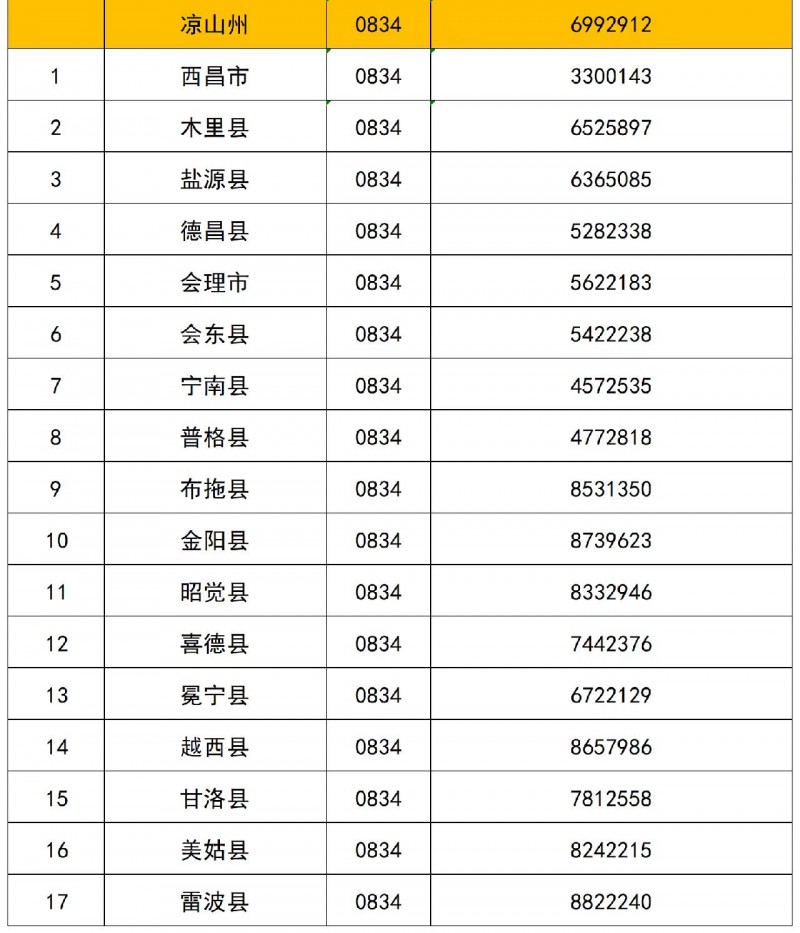 |  | 凉山州 | 0834 | 6992912 |
|---|---|---|---|
| 1 | 西昌市 | 0834 | 3300143 |
| 2 | 木里县 | 0834 | 6525897 |
| 3 | 盐源县 | 0834 | 6365085 |
| 4 | 德昌县 | 0834 | 5282338 |
| 5 | 会理市 | 0834 | 5622183 |
| 6 | 会东县 | 0834 | 5422238 |
| 7 | 宁南县 | 0834 | 4572535 |
| 8 | 普格县 | 0834 | 4772818 |
| 9 | 布拖县 | 0834 | 8531350 |
| 10 | 金阳县 | 0834 | 8739623 |
| 11 | 昭觉县 | 0834 | 8332946 |
| 12 | 喜德县 | 0834 | 7442376 |
| 13 | 冕宁县 | 0834 | 6722129 |
| 14 | 越西县 | 0834 | 8657986 |
| 15 | 甘洛县 | 0834 | 7812558 |
| 16 | 美姑县 | 0834 | 8242215 |
| 17 | 雷波县 | 0834 | 8822240 |